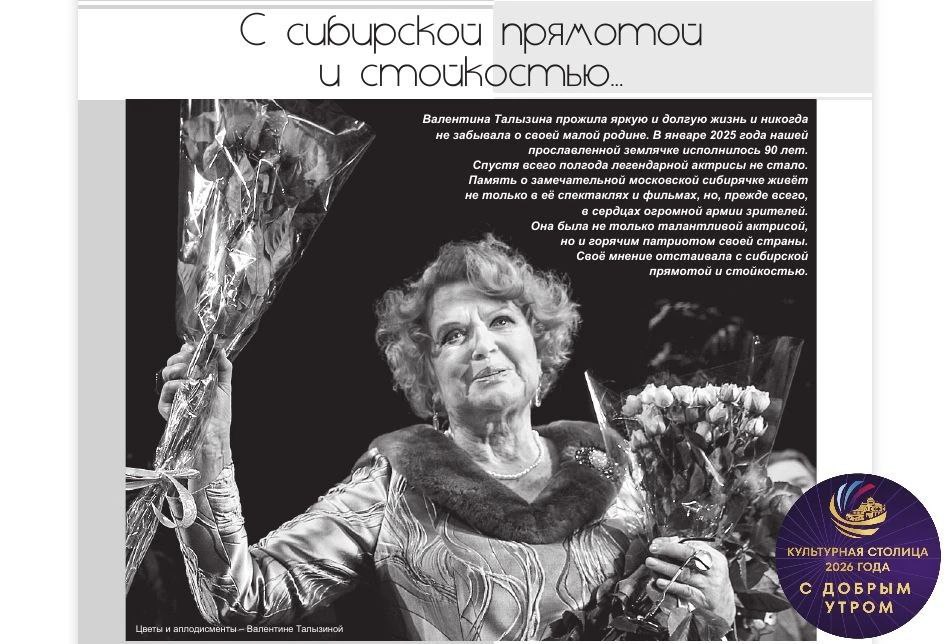 С сибирской прямотой
и стойкостью...

Валентина Талызина прожила яркую и долгую жизнь и никогда не забывала о своей малой родине. В январе 2025 года нашей прославленной землячке исполнилось 90 лет. Спустя всего полгода легендарной актрисы не стало. Память о замечательной московской сибирячке живёт не только в её спектаклях и фильмах, но, прежде всего, в сердцах огромной армии зрителей. Она была не только талантливой актрисой, но и горячим патриотом своей страны. Своё мнение отстаивала с сибирской прямотой и стойкостью.

Цветы и аплодисменты – Валентине Талызиной

КУЛЬТУРНАЯ СТОЛИЦА
2026 ГОДА
С ДОБРЫМ
УТРОМ